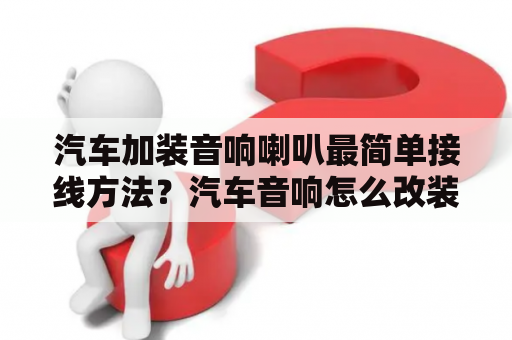 汽车加装音响喇叭最简单接线方法？汽车音响怎么改装